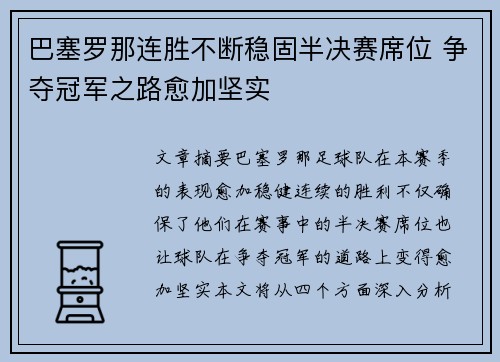 巴塞罗那连胜不断稳固半决赛席位 争夺冠军之路愈加坚实

文章摘要巴塞罗那足球队在本赛季的表现愈加稳健连续的胜利不仅确保了他们在赛事中的半决赛席位也让球队在争夺冠军的道路上变得愈加坚实本文将从四个方面深入分析